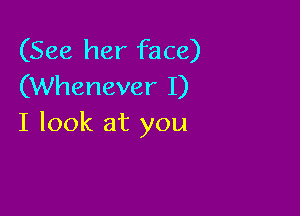 (See her face)
(Whenever I)
I look at you